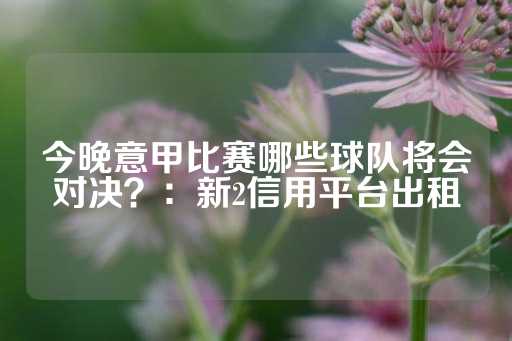 今晚意甲比赛哪些球队将会对决？：新2信用平台出租